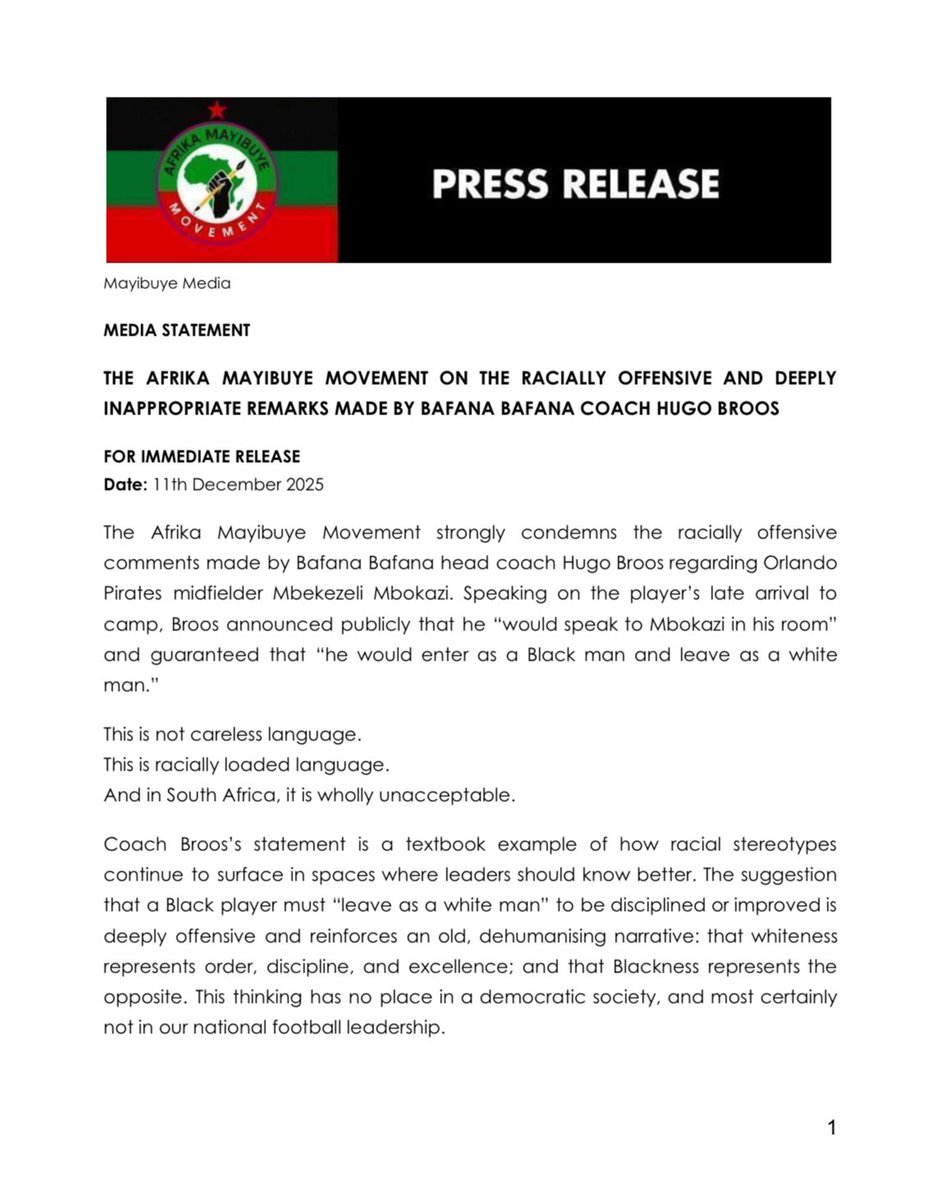 AFRIKA MAYIBUYE MOVEMENT

PRESS RELEASE

Mayibuye Media

MEDIA STATEMENT

THE AFRIKA MAYIBUYE MOVEMENT ON THE RACIALLY OFFENSIVE AND DEEPLY INAPPROPRIATE REMARKS MADE BY BAFANA BAFANA COACH HUGO BROOS

FOR IMMEDIATE RELEASE
Date: 11th December 2025

The Afrika Mayibuye Movement strongly condemns the racially offensive comments made by Bafana Bafana head coach Hugo Broos regarding Orlando Pirates midfielder Mbekezeli Mbokazi. Speaking on the player's late arrival to camp, Broos announced publicly that he "would speak to Mbokazi in his room" and guaranteed that "he would enter as a Black man and leave as a white man."

This is not careless language.
This is racially loaded language.
And in South Africa, it is wholly unacceptable.

Coach Broos's statement is a textbook example of how racial stereotypes continue to surface in spaces where leaders should know better. The suggestion that a Black player must "leave as a white man" to be disciplined or improved is deeply offensive and reinforces an old, dehumanising narrative: that whiteness represents order, discipline, and excellence; and that Blackness represents the opposite. This thinking has no place in a democratic society, and most certainly not in our national football leadership.

1